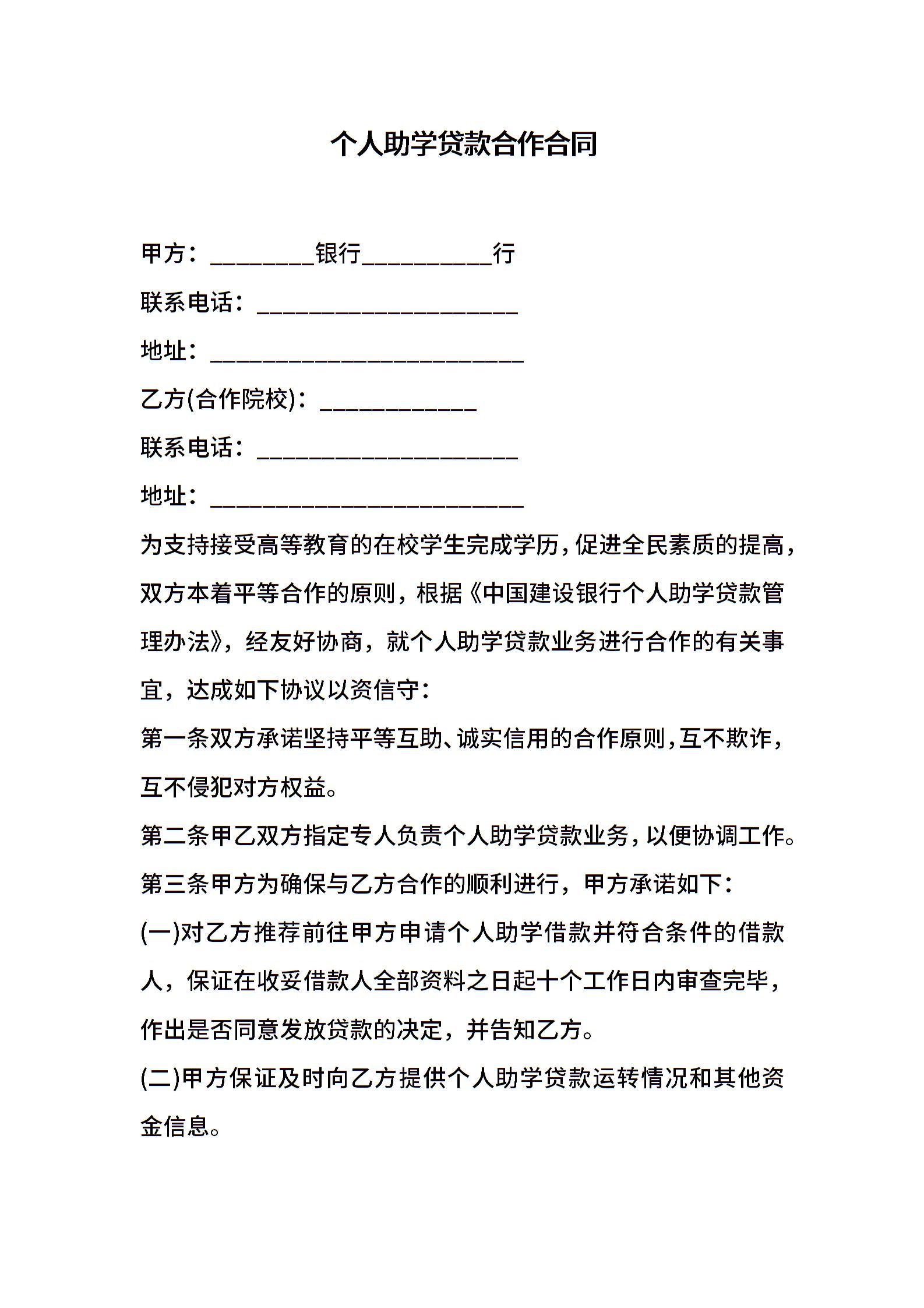 个人助学贷款合作合同

甲方：________银行__________行

联系电话：____________________

地址：________________________

乙方(合作院校)：____________

联系电话：____________________

地址：________________________

为支持接受高等教育的在校学生完成学历，促进全民素质的提高，双方本着平等合作的原则，根据《中国建设银行个人助学贷款管理办法》，经友好协商，就个人助学贷款业务进行合作的有关事宜，达成如下协议以资信守：

第一条双方承诺坚持平等互助、诚实信用的合作原则，互不欺诈，互不侵犯对方权益。

第二条甲乙双方指定专人负责个人助学贷款业务，以便协调工作。

第三条甲方为确保与乙方合作的顺利进行，甲方承诺如下：

(一)对乙方推荐前往甲方申请个人助学借款并符合条件的借款人，保证在收妥借款人全部资料之日起十个工作日内审查完毕，作出是否同意发放贷款的决定，并告知乙方。

(二)甲方保证及时向乙方提供个人助学贷款运转情况和其他资金信息。